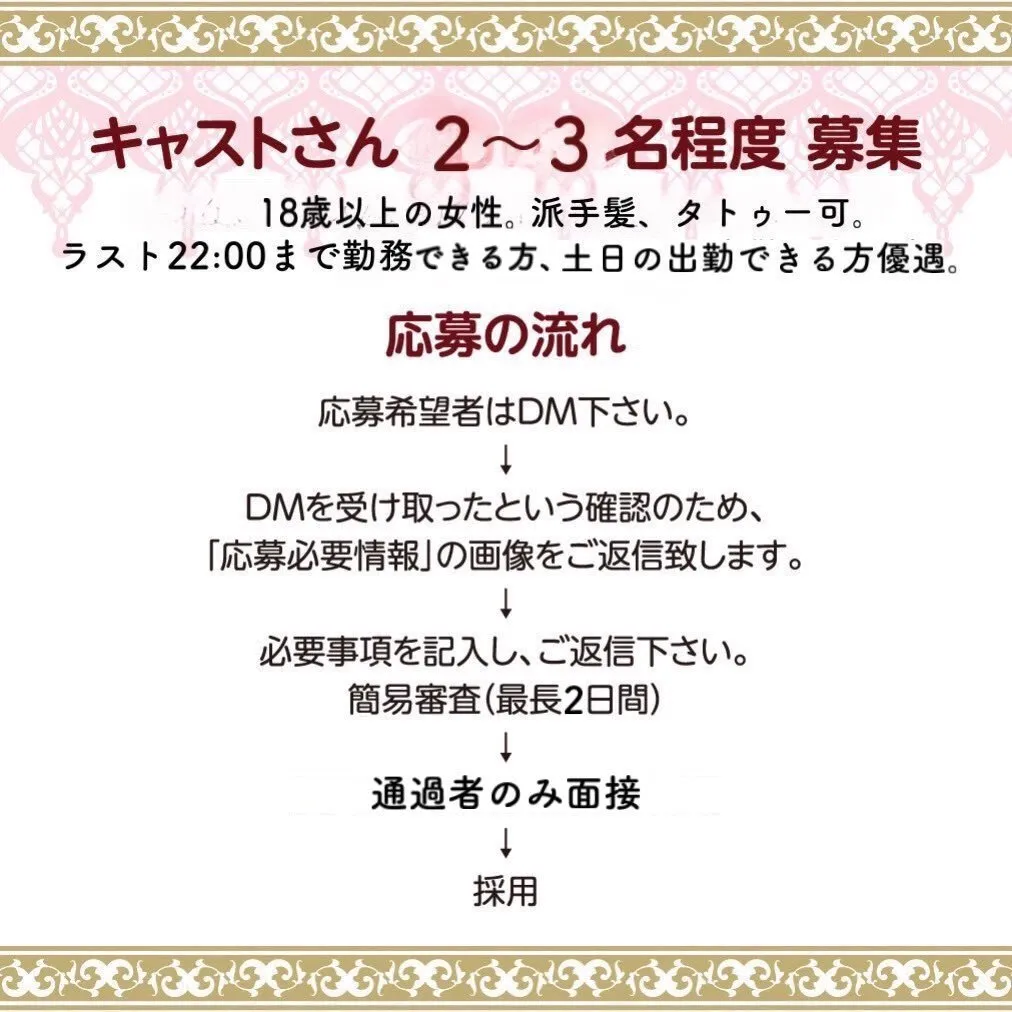 キャストさん 2～3 名程度 募集

18歳以上の女性。派手髪、タトゥー可。
ラスト22:00まで勤務できる方、土日の出勤できる方優遇。

応募の流れ

応募希望者はDM下さい。

↓

DMを受け取ったという確認のため、
「応募必要情報」の画像をご返信致します。

↓

必要事項を記入し、ご返信下さい。
簡易審査(最長2日間)

↓

通過者のみ面接

↓

採用